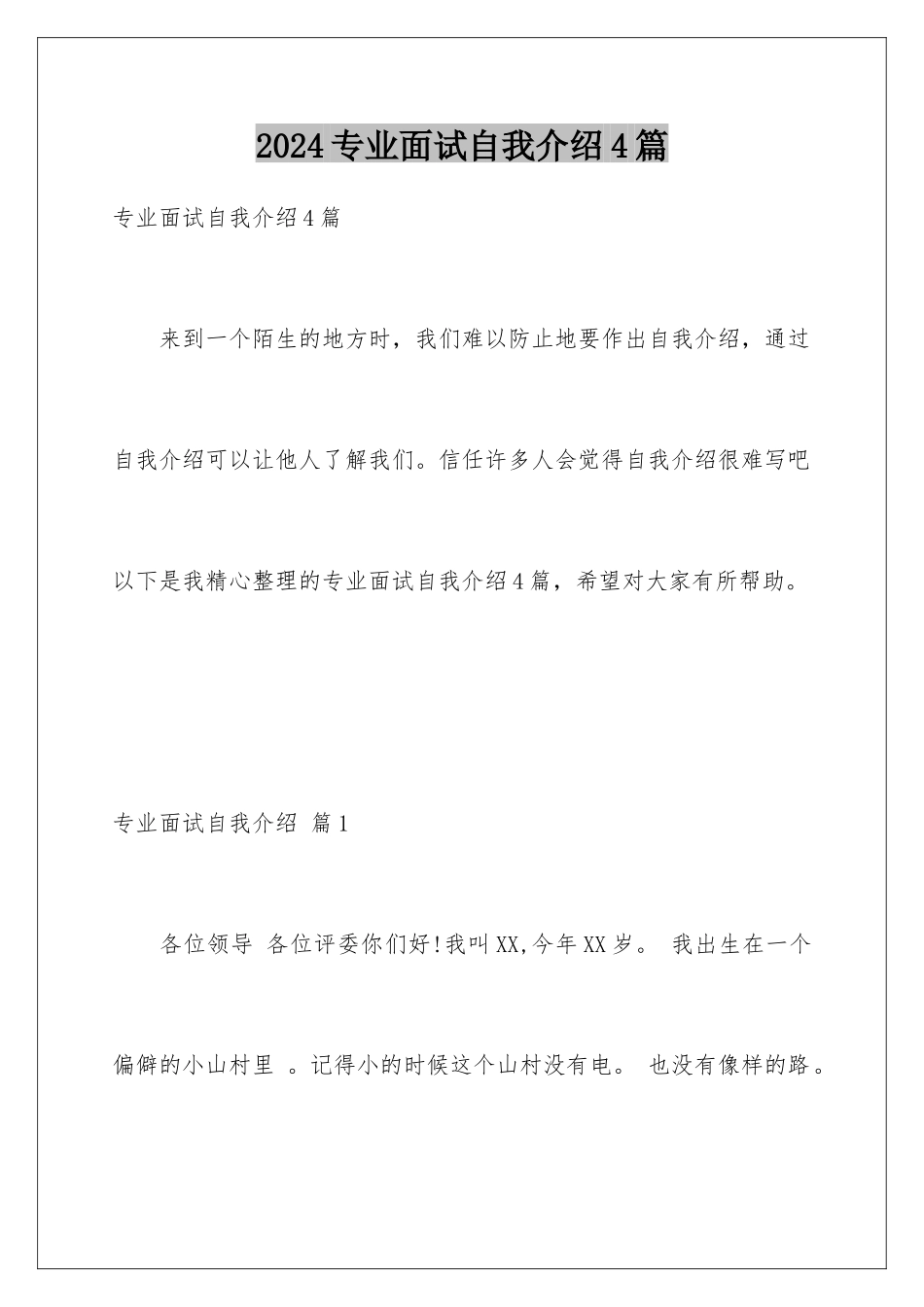 2024专业面试自我介绍4篇

专业面试自我介绍4篇

来到一个陌生的地方时，我们难以防止地要作出自我介绍，通过自我介绍可以让他人了解我们。信任许多人会觉得自我介绍很难写吧以下是我精心整理的专业面试自我介绍4篇，希望对大家有所帮助。

专业面试自我介绍 篇1

各位领导 各位评委你们好!我叫XX,今年XX岁。 我出生在一个偏僻的小山村里 。记得小的时候这个山村没有电。 也没有像样的路。